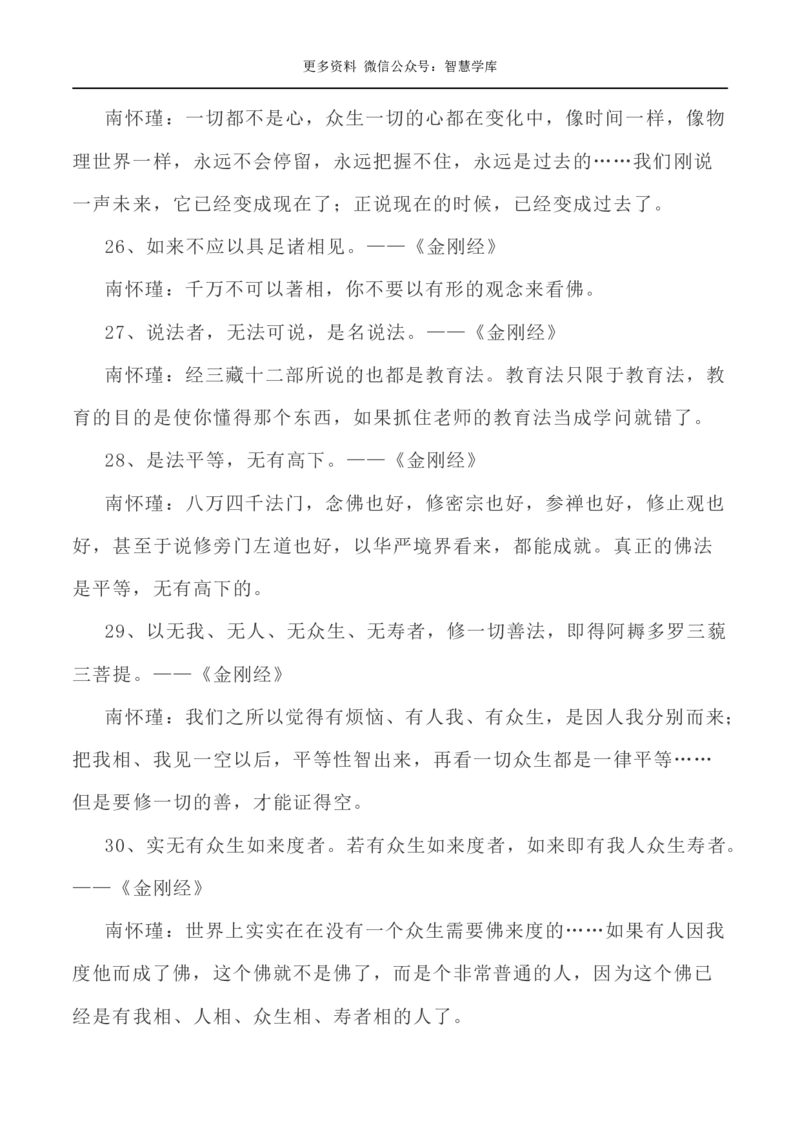 更多资料 微信公众号：智慧学库

南怀瑾：一切都不是心，众生一切的心都在变化中，像时间一样，像物理世界一样，永远不会停留，永远把握不住，永远是过去的……我们刚说一声未来，它已经变成现在了；正说现在的时候，已经变成过去了。

26、如来不应以具足诸相见。——《金刚经》

南怀瑾：千万不可以著相，你不要以有形的观念来看佛。

27、说法者，无法可说，是名说法。——《金刚经》

南怀瑾：经三藏十二部所说的也都是教育法。教育法只限于教育法，教育的目的是使你懂得那个东西，如果抓住老师的教育法当成学问就错了。

28、是法平等，无有高下。——《金刚经》

南怀瑾：八万四千法门，念佛也好，修密宗也好，参禅也好，修止观也好，甚至于说修旁门左道也好，以华严境界看来，都能成就。真正的佛法是平等，无有高下的。

29、以无我、无人、无众生、无寿者，修一切善法，即得阿耨多罗三藐三菩提。——《金刚经》

南怀瑾：我们之所以觉得有烦恼、有人我、有众生，是因人我分别而来；把我相、我见一空以后，平等性智出来，再看一切众生都是一律平等……但是要修一切的善，才能证得空。

30、实无有众生如来度者。若有众生如来度者，如来即有我人众生寿者。——《金刚经》

南怀瑾：世界上实实在在没有一个众生需要佛来度的……如果有人因我度他而成了佛，这个佛就不是佛了，而是个非常普通的人，因为这个佛已经是有我相、人相、众生相、寿者相的人了。